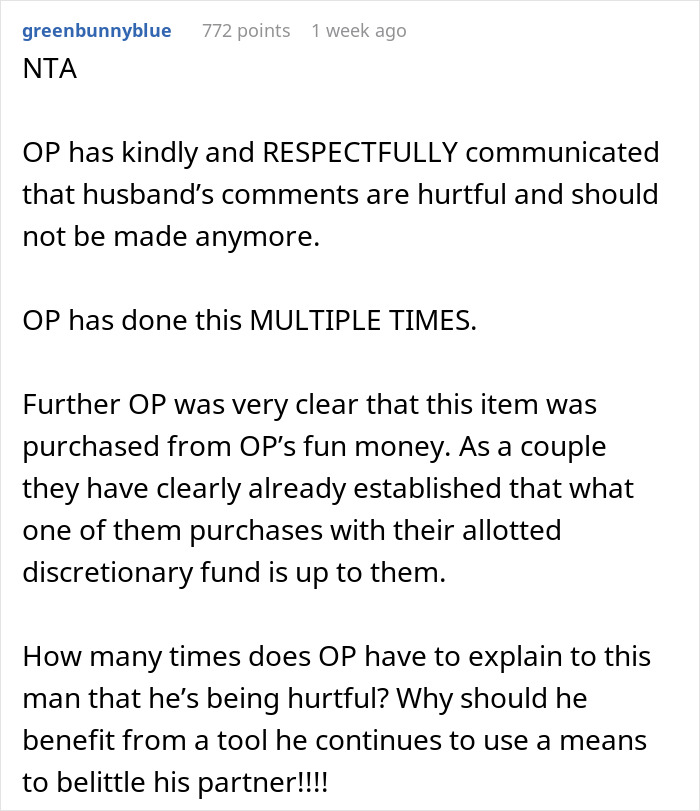 greenbunnyblue 772 points 1 week ago
NTA

OP has kindly and RESPECTFULLY communicated that husband’s comments are hurtful and should not be made anymore.

OP has done this MULTIPLE TIMES.

Further OP was very clear that this item was purchased from OP’s fun money. As a couple they have clearly already established that what one of them purchases with their allotted discretionary fund is up to them.

How many times does OP have to explain to this man that he’s being hurtful? Why should he benefit from a tool he continues to use a means to belittle his partner!!!!